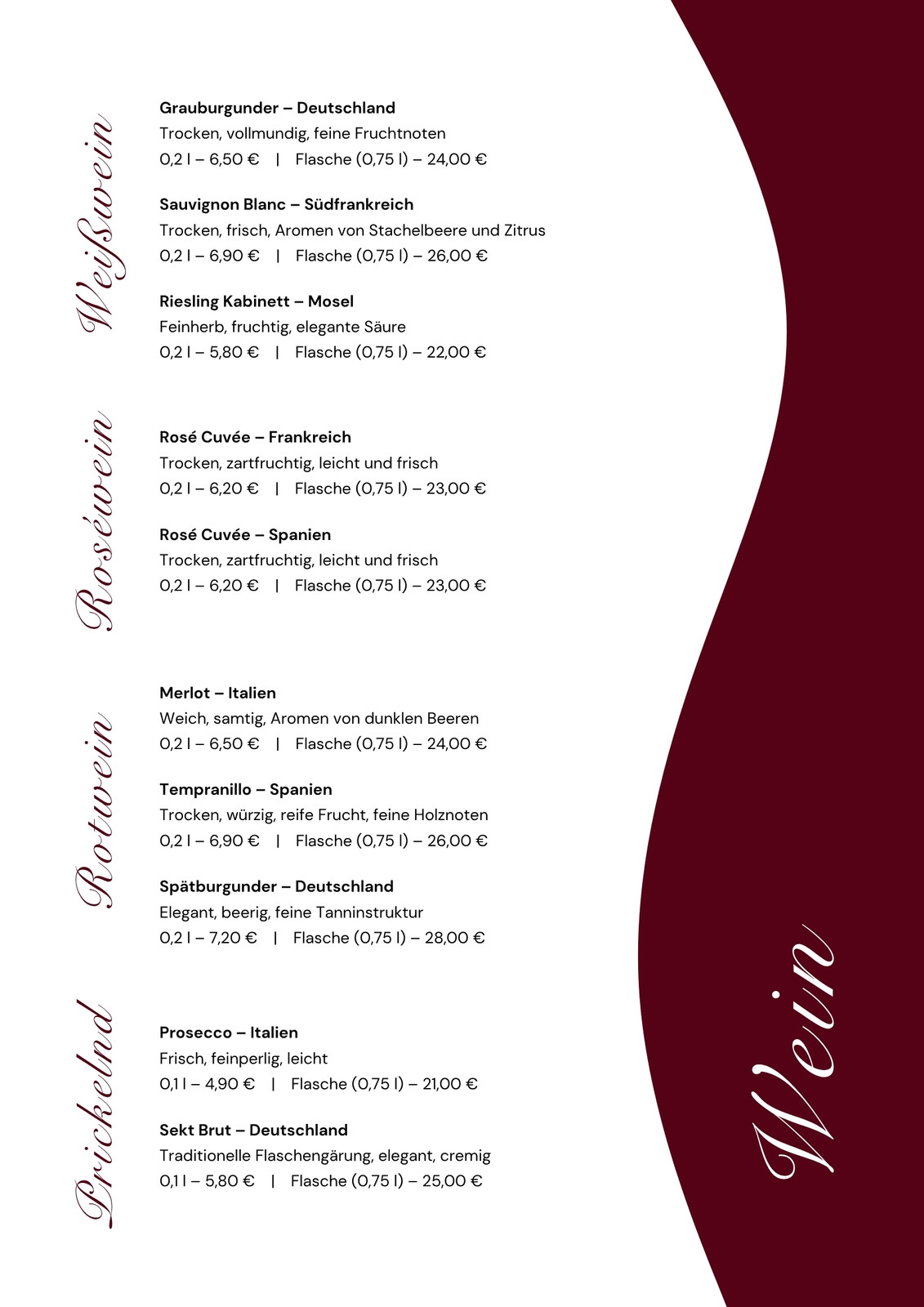 Weißwein

Grauburgunder – Deutschland
Trocken, vollmundig, feine Fruchtnoten
0,2 l – 6,50 € | Flasche (0,75 l) – 24,00 €

Sauvignon Blanc – Südfrankreich
Trocken, frisch, Aromen von Stachelbeere und Zitrus
0,2 l – 6,90 € | Flasche (0,75 l) – 26,00 €

Riesling Kabinett – Mosel
Feinherb, fruchtig, elegante Säure
0,2 l – 5,80 € | Flasche (0,75 l) – 22,00 €

Roséwein

Rosé Cuvée – Frankreich
Trocken, zartfruchtig, leicht und frisch
0,2 l – 6,20 € | Flasche (0,75 l) – 23,00 €

Rosé Cuvée – Spanien
Trocken, zartfruchtig, leicht und frisch
0,2 l – 6,20 € | Flasche (0,75 l) – 23,00 €

Rotwein

Merlot – Italien
Weich, samtig, Aromen von dunklen Beeren
0,2 l – 6,50 € | Flasche (0,75 l) – 24,00 €

Tempranillo – Spanien
Trocken, würzig, reife Frucht, feine Holznoten
0,2 l – 6,90 € | Flasche (0,75 l) – 26,00 €

Spätburgunder – Deutschland
Elegant, beerig, feine Tanninstruktur
0,2 l – 7,20 € | Flasche (0,75 l) – 28,00 €

Prickelnd

Prosecco – Italien
Frisch, feinperlig, leicht
0,1 l – 4,90 € | Flasche (0,75 l) – 21,00 €

Sekt Brut – Deutschland
Traditionelle Flaschengärung, elegant, cremig
0,1 l – 5,80 € | Flasche (0,75 l) – 25,00 €

Wein